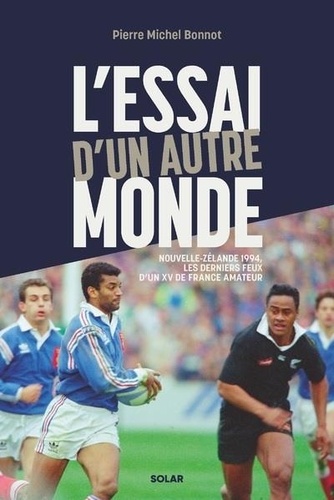 Pierre Michel Bonnot

L'ESSAI D'UN AUTRE MONDE

NOUVELLE-ZÉLANDE 1994, LES DERNIERS FEUX D'UN XV DE FRANCE AMATEUR

SOLAR